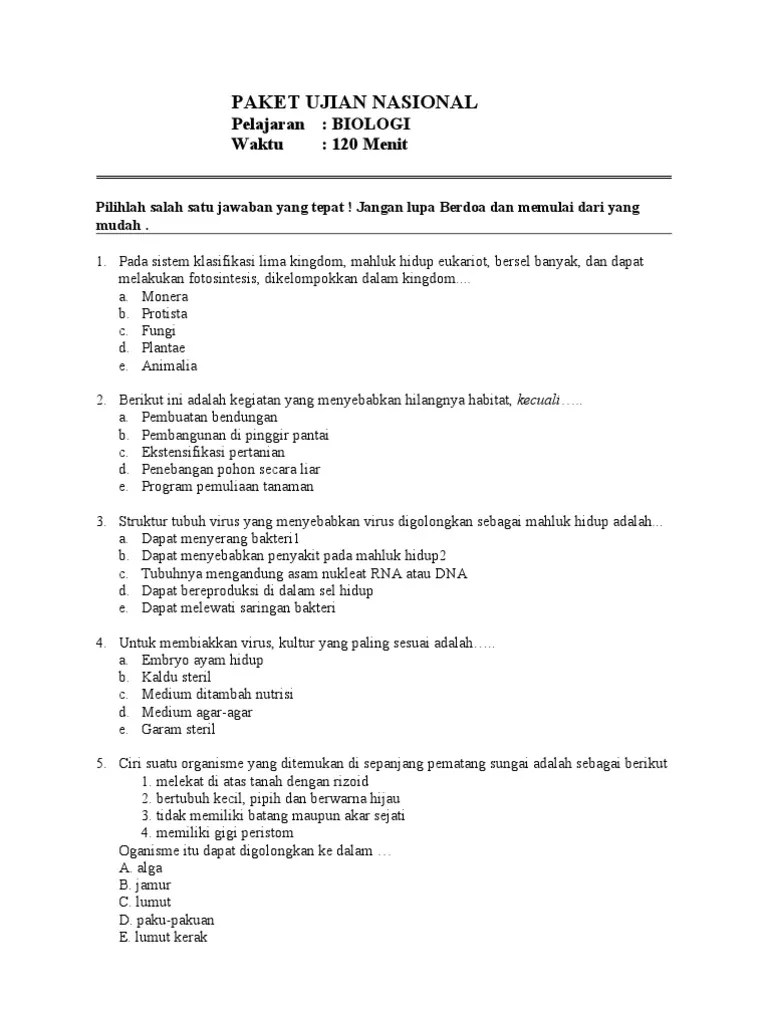 PAKET UJIAN NASIONAL
Pelajaran : BIOLOGI
Waktu : 120 Menit

Pilihlah salah satu jawaban yang tepat ! Jangan lupa Berdoa dan memulai dari yang mudah .

1. Pada sistem klasifikasi lima kingdom, mahluk hidup eukariot, bersel banyak, dan dapat melakukan fotosintesis, dikelompokkan dalam kingdom....
a. Monera
b. Protista
c. Fungi
d. Plantae
e. Animalia

2. Berikut ini adalah kegiatan yang menyebabkan hilangnya habitat, kecuali.....
a. Pembuatan bendungan
b. Pembangunan di pinggir pantai
c. Ekstensifikasi pertanian
d. Penebangan pohon secara liar
e. Program pemuliaan tanaman

3. Struktur tubuh virus yang menyebabkan virus digolongkan sebagai mahluk hidup adalah...
a. Dapat menyerang bakteri1
b. Dapat menyebabkan penyakit pada mahluk hidup2
c. Tubuhnya mengandung asam nukleat RNA atau DNA
d. Dapat bereproduksi di dalam sel hidup
e. Dapat melewati saringan bakteri

4. Untuk membiakkan virus, kultur yang paling sesuai adalah.....
a. Embryo ayam hidup
b. Kaldu steril
c. Medium ditambah nutrisi
d. Medium agar-agar
e. Garam steril

5. Ciri suatu organisme yang ditemukan di sepanjang pematang sungai adalah sebagai berikut
1. melekat di atas tanah dengan rizoid
2. bertubuh kecil, pipih dan berwarna hijau
3. tidak memiliki batang maupun akar sejati
4. memiliki gigi peristom
Oganisme itu dapat digolongkan ke dalam ...
A. alga
B. jamur
C. lumut
D. paku-pakuan
E. lumut kerak